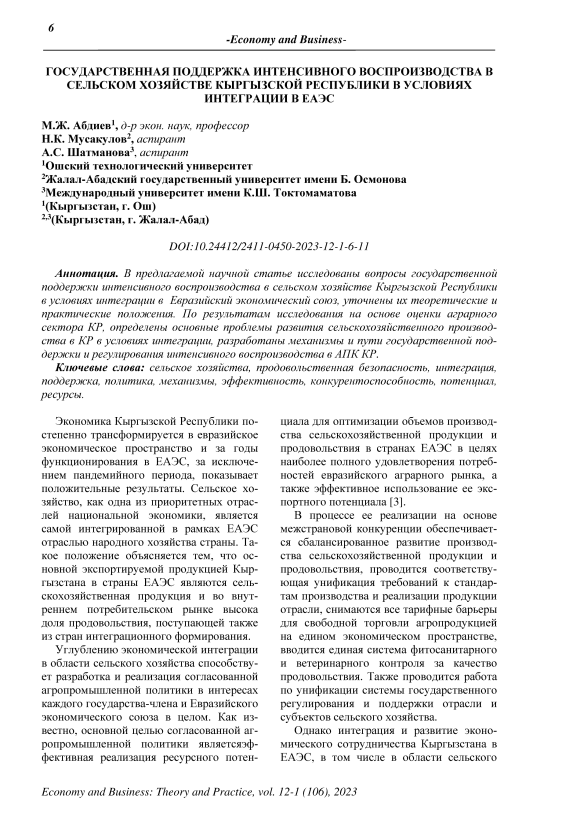 6

-Economy and Business-

ГОСУДАРСТВЕННАЯ ПОДДЕРЖКА ИНТЕНСИВНОГО ВОСПРОИЗВОДСТВА В СЕЛЬСКОМ ХОЗЯЙСТВЕ КЫРГЫЗСКОЙ РЕСПУБЛИКИ В УСЛОВИЯХ ИНТЕГРАЦИИ В ЕАЭС

М.Ж. Абдиев$^1$, д-р экон. наук, профессор
Н.К. Мусакулов$^2$, аспирант
А.С. Шатманова$^3$, аспирант
$^1$Ошский технологический университет
$^2$Жалал-Абадский государственный университет имени Б. Осмонова
$^3$Международный университет имени К.Ш. Токтомаматова
$^1$(Кыргызстан, г. Ош)
$^{2,3}$(Кыргызстан, г. Жалал-Абад)

DOI:10.24412/2411-0450-2023-12-1-6-11

Аннотация. В предлагаемой научной статье исследованы вопросы государственной поддержки интенсивного воспроизводства в сельском хозяйстве Кыргызской Республики в условиях интеграции в Евразийский экономический союз, уточнены их теоретические и практические положения. По результатам исследования на основе оценки аграрного сектора КР, определены основные проблемы развития сельскохозяйственного производства в КР в условиях интеграции, разработаны механизмы и пути государственной поддержки и регулирования интенсивного воспроизводства в АПК КР.

Ключевые слова: сельское хозяйства, продовольственная безопасность, интеграция, поддержка, политика, механизмы, эффективность, конкурентоспособность, потенциал, ресурсы.

Экономика Кыргызской Республики постепенно трансформируется в евразийское экономическое пространство и за годы функционирования в ЕАЭС, за исключением пандемийного периода, показывает положительные результаты. Сельское хозяйство, как одна из приоритетных отраслей национальной экономики, является самой интегрированной в рамках ЕАЭС отраслью народного хозяйства страны. Такое положение объясняется тем, что основной экспортируемой продукцией Кыргызстана в страны ЕАЭС являются сельскохозяйственная продукция и во внутреннем потребительском рынке высока доля продовольствия, поступающей также из стран интеграционного формирования.

Углублению экономической интеграции в области сельского хозяйства способствует разработка и реализация согласованной агропромышленной политики в интересах каждого государства-члена и Евразийского экономического союза в целом. Как известно, основной целью согласованной агропромышленной политики являетсяэффективная реализация ресурсного потенциала для оптимизации объемов производства сельскохозяйственной продукции и продовольствия в странах ЕАЭС в целях наиболее полного удовлетворения потребностей евразийского аграрного рынка, а также эффективное использование ее экспортного потенциала [3].

В процессе ее реализации на основе межстрановой конкуренции обеспечивается сбалансированное развитие производства сельскохозяйственной продукции и продовольствия, проводится соответствующая унификация требований к стандартам производства и реализации продукции отрасли, снимаются все тарифные барьеры для свободной торговли агропродукцией на едином экономическом пространстве, вводится единая система фитосанитарного и ветеринарного контроля за качество продовольствия. Также проводится работа по унификации системы государственного регулирования и поддержки отрасли и субъектов сельского хозяйства.

Однако интеграция и развитие экономического сотрудничества Кыргызстана в ЕАЭС, в том числе в области сельского

Economy and Business: Theory and Practice, vol. 12-1 (106), 2023